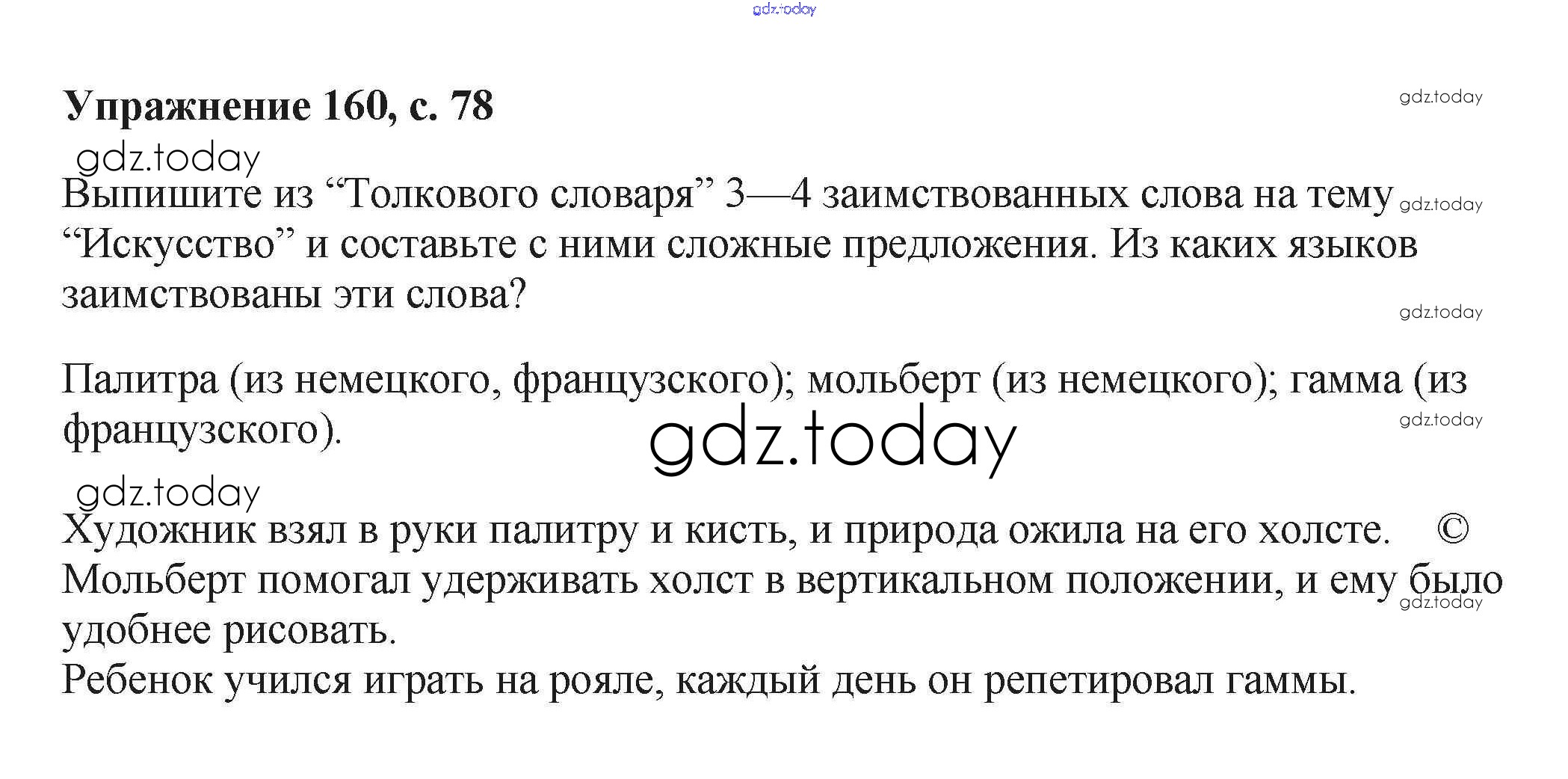 gdz.today

Упражнение 160, с. 78

gdz.today

gdz.today

Выпишите из “Толкового словаря” 3—4 заимствованных слова на тему “Искусство” и составьте с ними сложные предложения. Из каких языков заимствованы эти слова?

gdz.today

gdz.today

Палитра (из немецкого, французского); мольберт (из немецкого); гамма (из французского).

gdz.today

gdz.today

gdz.today

Художник взял в руки палитру и кисть, и природа ожила на его холсте. ©
Мольберт помогал удерживать холст в вертикальном положении, и ему было удобнее рисовать.

gdz.today

Ребенок учился играть на рояле, каждый день он репетировал гаммы.